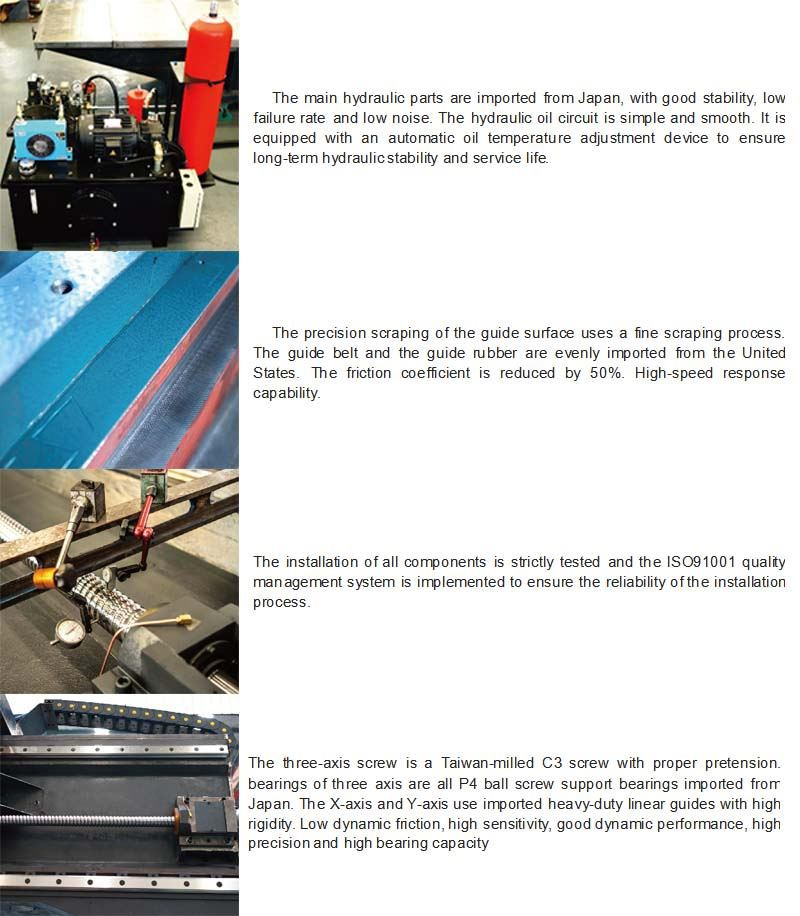 The main hydraulic parts are imported from Japan, with good stability, low failure rate and low noise. The hydraulic oil circuit is simple and smooth. It is equipped with an automatic oil temperature adjustment device to ensure long-term hydraulic stability and service life.

The precision scraping of the guide surface uses a fine scraping process. The guide belt and the guide rubber are evenly imported from the United States. The friction coefficient is reduced by 50%. High-speed response capability.

The installation of all components is strictly tested and the ISO91001 quality management system is implemented to ensure the reliability of the installation process.

The three-axis screw is a Taiwan-milled C3 screw with proper pretension. bearings of three axis are all P4 ball screw support bearings imported from Japan. The X-axis and Y-axis use imported heavy-duty linear guides with high rigidity. Low dynamic friction, high sensitivity, good dynamic performance, high precision and high bearing capacity